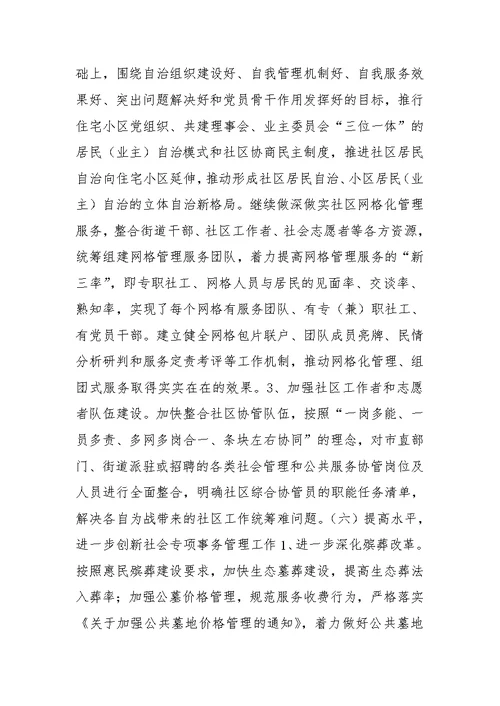 础上，围绕自治组织建设好、自我管理机制好、自我服务效果好、突出问题解决好和党员骨干作用发挥好的目标，推行住宅小区党组织、共建理事会、业主委员会“三位一体”的居民（业主）自治模式和社区协商民主制度，推进社区居民自治向住宅小区延伸，推动形成社区居民自治、小区居民（业主）自治的立体自治新格局。继续做深做实社区网格化管理服务，整合街道干部、社区工作者、社会志愿者等各方资源，统筹组建网格管理服务团队，着力提高网格管理服务的“新三率”，即专职社工、网格人员与居民的见面率、交谈率、熟知率，实现了每个网格有服务团队、有专（兼）职社工、有党员干部。建立健全网格包片联户、团队成员亮牌、民情分析研判和服务定责考评等工作机制，推动网格化管理、组团式服务取得实实在在的效果。3、加强社区工作者和志愿者队伍建设。加快整合社区协管队伍，按照“一岗多能、一员多责、多网多岗合一、条块左右协同”的理念，对市直部门、街道派驻或招聘的各类社会管理和公共服务协管岗位及人员进行全面整合，明确社区综合协管员的职能任务清单，解决各自为战带来的社区工作统筹难问题。（六）提高水平，进一步创新社会专项事务管理工作 1、进一步深化殡葬改革。按照惠民殡葬建设要求，加快生态墓葬建设，提高生态葬法入葬率；加强公墓价格管理，规范服务收费行为，严格落实《关于加强公共墓地价格管理的通知》，着力做好公共墓地